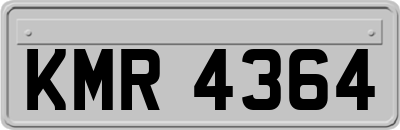 KMR 4364